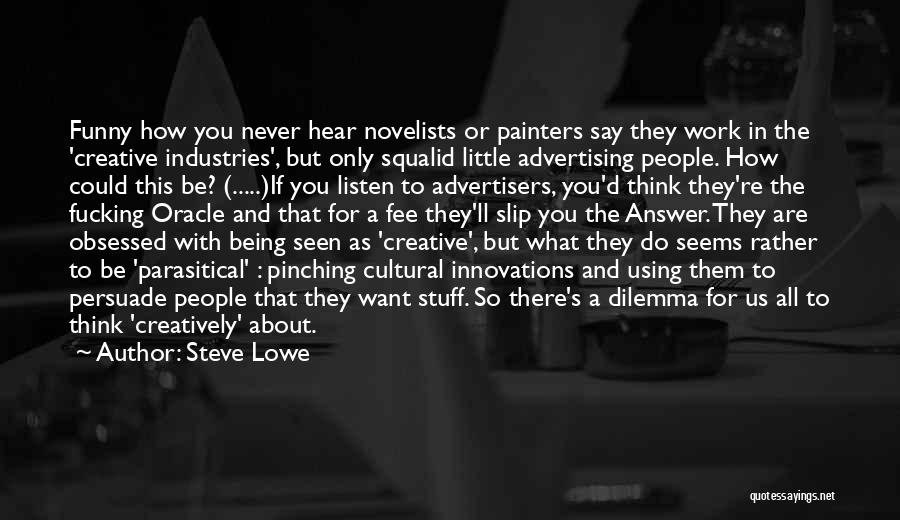 Funny how you never hear novelists or painters say they work in the 'creative industries', but only squalid little advertising people. How could this be? (.....)If you listen to advertisers, you'd think they're the fucking Oracle and that for a fee they'll slip you the Answer. They are obsessed with being seen as 'creative', but what they do seems rather to be 'parasitical' : pinching cultural innovations and using them to persuade people that they want stuff. So there's a dilemma for us all to think 'creatively' about.

~ Author: Steve Lowe

quotessayings.net